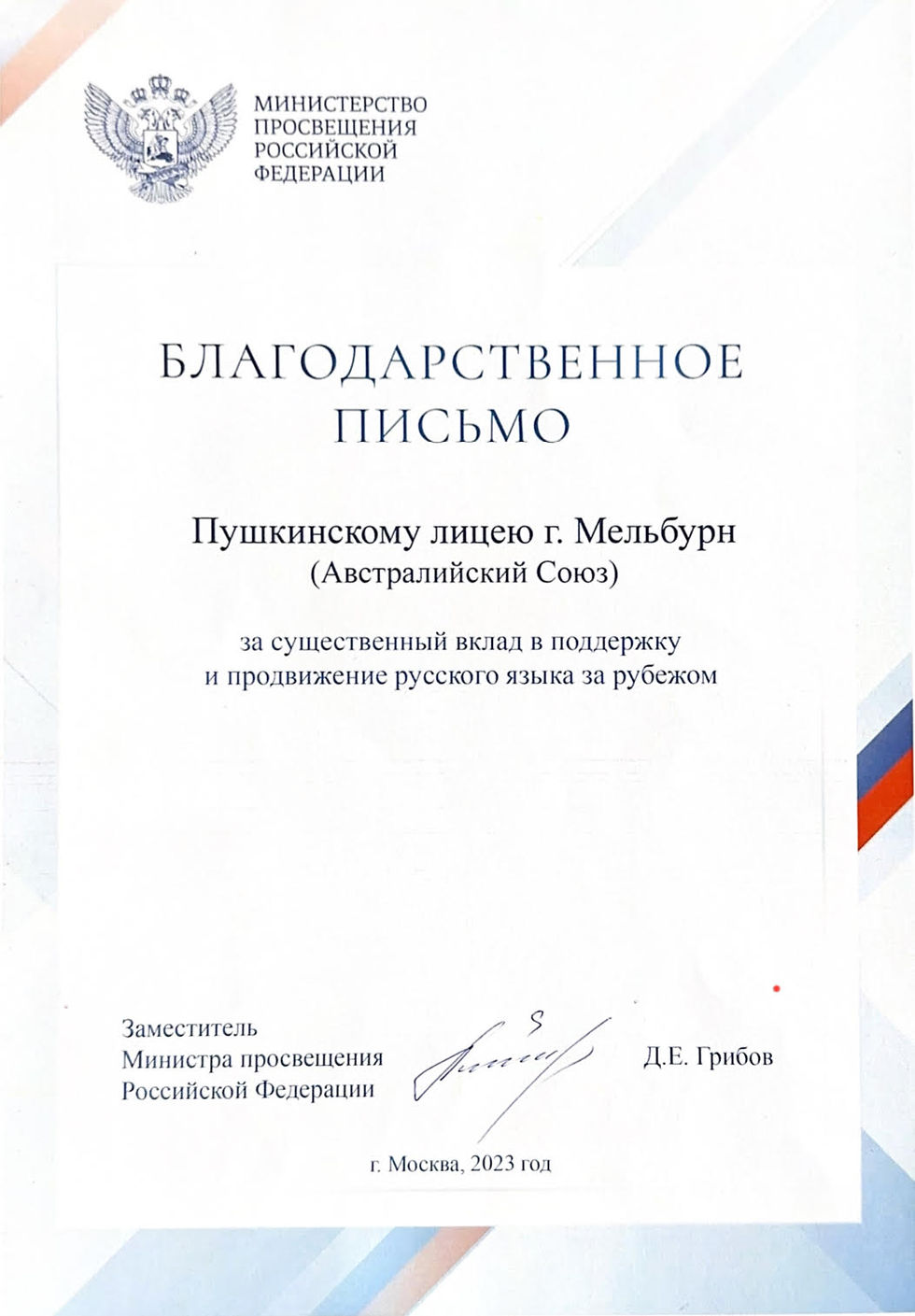 МИНИСТЕРСТВО
ПРОСВЕЩЕНИЯ
РОССИЙСКОЙ
ФЕДЕРАЦИИ

БЛАГОДАРСТВЕННОЕ
ПИСЬМО

Пушкинскому лицею г. Мельбурн
(Австралийский Союз)

за существенный вклад в поддержку
и продвижение русского языка за рубежом

Заместитель
Министра просвещения
Российской Федерации

Д.Е. Грибов

г. Москва, 2023 год